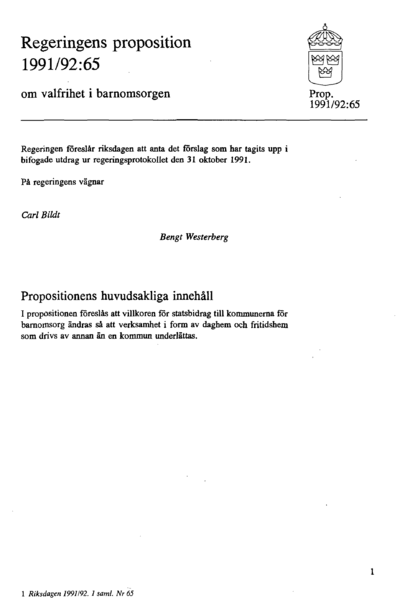 Regeringens proposition
1991/92:65

om valfrihet i barnomsorgen

Prop.
1991/92:65

Regeringen föreslår riksdagen att anta det förslag som har tagits upp i bifogade utdrag ur regeringsprotokollet den 31 oktober 1991.

På regeringens vägnar

Carl Bildt

Bengt Westerberg

Propositionens huvudsakliga innehåll

I propositionen föreslås att villkoren för statsbidrag till kommunerna för barnomsorg ändras så att verksamhet i form av daghem och fritidshem som drivs av annan än en kommun underlättas.

1

1 Riksdagen 1991/92. 1 saml. Nr 65